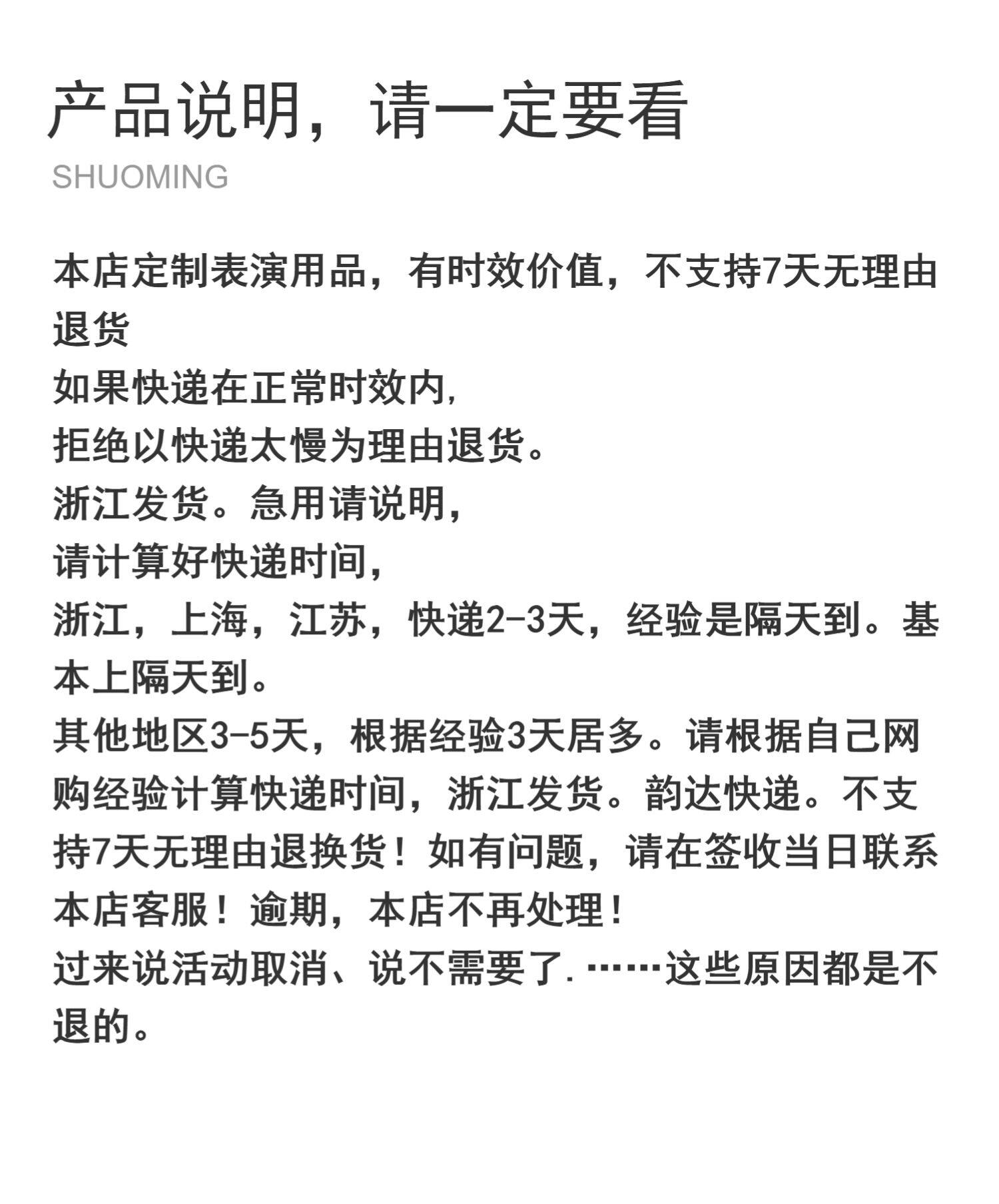 产品说明，请一定要看
SHUOMING

本店定制表演用品，有时效价值，不支持7天无理由退货
如果快递在正常时效内,
拒绝以快递太慢为理由退货。
浙江发货。急用请说明,
请计算好快递时间,
浙江，上海，江苏，快递2-3天，经验是隔天到。基本上隔天到。
其他地区3-5天，根据经验3天居多。请根据自己网购经验计算快递时间，浙江发货。韵达快递。不支持7天无理由退换货！如有问题，请在签收当日联系本店客服！逾期，本店不再处理！
过来说活动取消、说不需要了.……这些原因都是不退的。